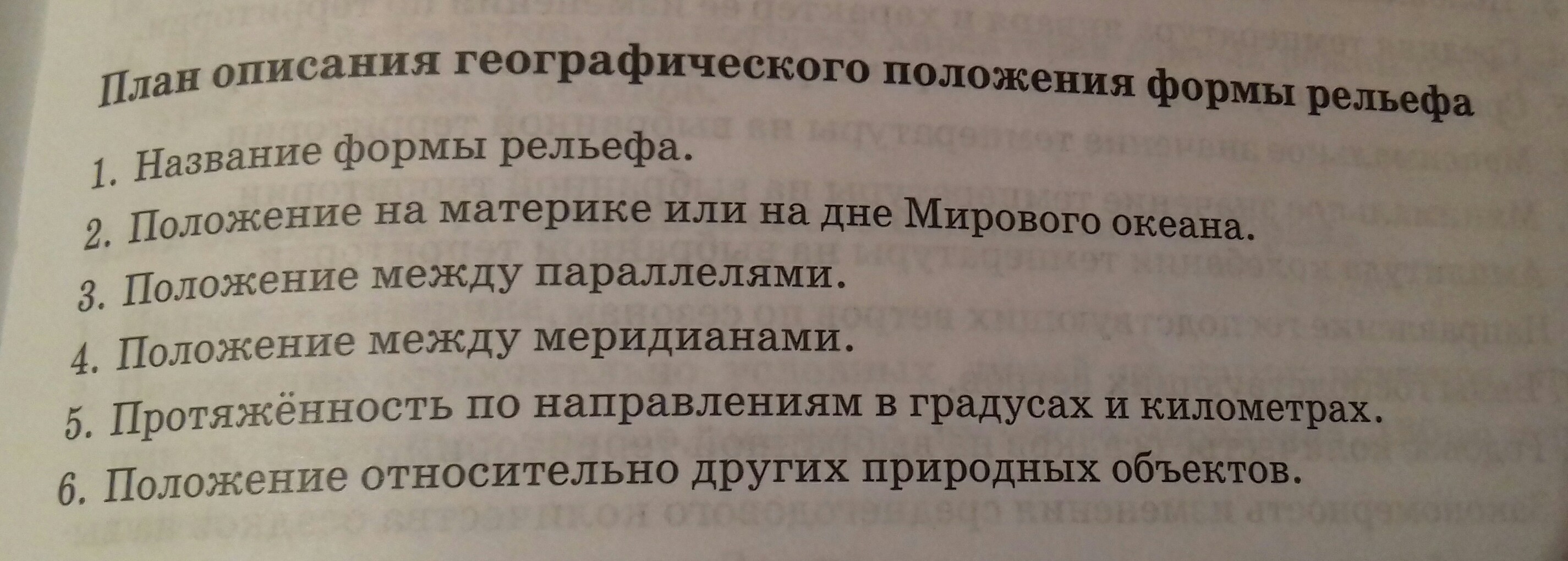 План описания географического положения формы рельефа

1. Название формы рельефа.
2. Положение на материке или на дне Мирового океана.
3. Положение между параллелями.
4. Положение между меридианами.
5. Протяжённость по направлениям в градусах и километрах.
6. Положение относительно других природных объектов.